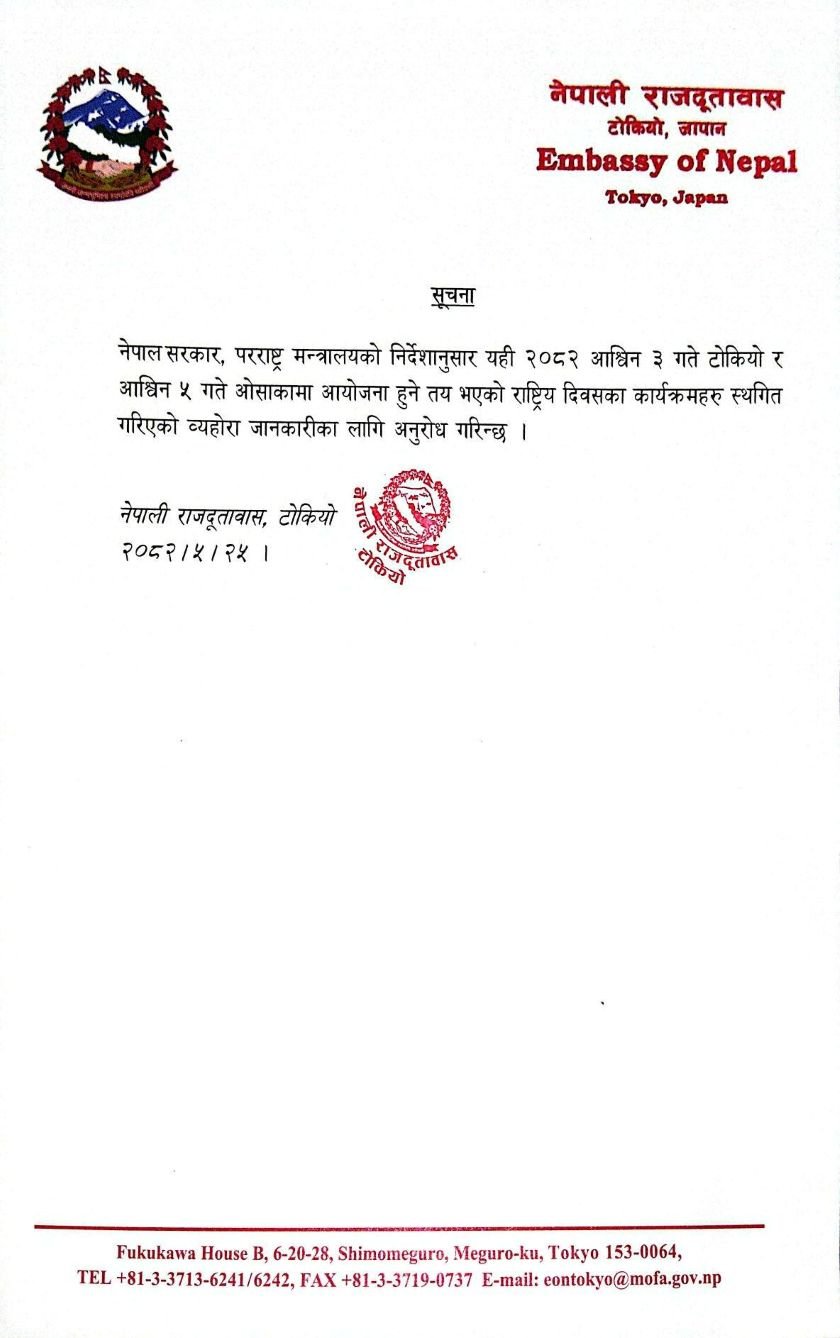 नेपाली राजदूतावास
टोकियो, जापान
Embassy of Nepal
Tokyo, Japan

सूचना

नेपाल सरकार, परराष्ट्र मन्त्रालयको निर्देशानुसार यही २०८२ आश्विन ३ गते टोकियो र आश्विन ५ गते ओसाकामा आयोजना हुने तय भएको राष्ट्रिय दिवसका कार्यक्रमहरु स्थगित गरिएको व्यहोरा जानकारीका लागि अनुरोध गरिन्छ ।

नेपाली राजदूतावास, टोकियो
२०८२/५/२५ ।

नेपाली राजदूतावास टोकियो

Fukukawa House B, 6-20-28, Shimomeguro, Meguro-ku, Tokyo 153-0064,
TEL +81-3-3713-6241/6242, FAX +81-3-3719-0737 E-mail: eontokyo@mofa.gov.np